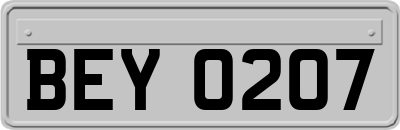 BEY 0207